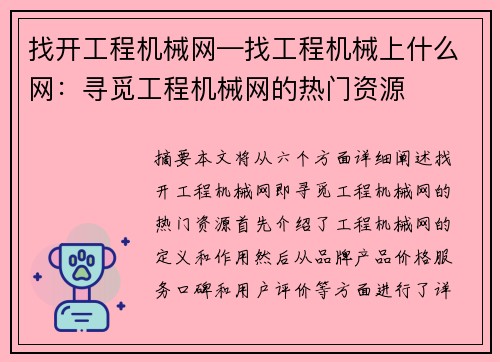 找开工程机械网—找工程机械上什么网：寻觅工程机械网的热门资源

摘要本文将从六个方面详细阐述找开工程机械网即寻觅工程机械网的热门资源首先介绍了工程机械网的定义和作用然后从品牌产品价格服务口碑和用户评价等方面进行了详